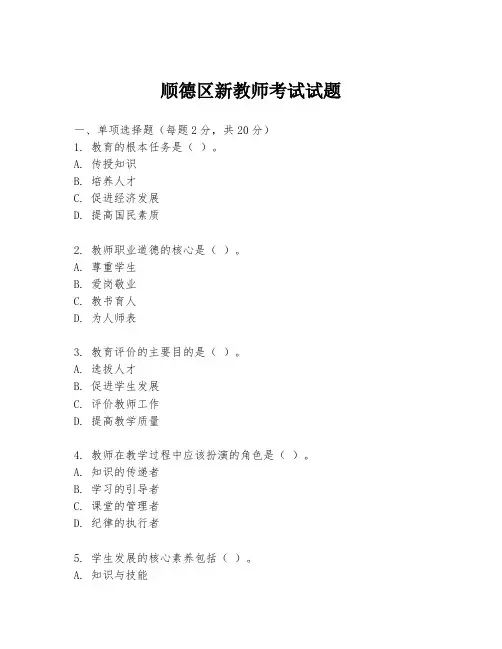 顺德区新教师考试试题

一、单项选择题（每题2分，共20分）
1. 教育的根本任务是（ ）。
A. 传授知识
B. 培养人才
C. 促进经济发展
D. 提高国民素质

2. 教师职业道德的核心是（ ）。
A. 尊重学生
B. 爱岗敬业
C. 教书育人
D. 为人师表

3. 教育评价的主要目的是（ ）。
A. 选拔人才
B. 促进学生发展
C. 评价教师工作
D. 提高教学质量

4. 教师在教学过程中应该扮演的角色是（ ）。
A. 知识的传递者
B. 学习的引导者
C. 课堂的管理者
D. 纪律的执行者

5. 学生发展的核心素养包括（ ）。
A. 知识与技能